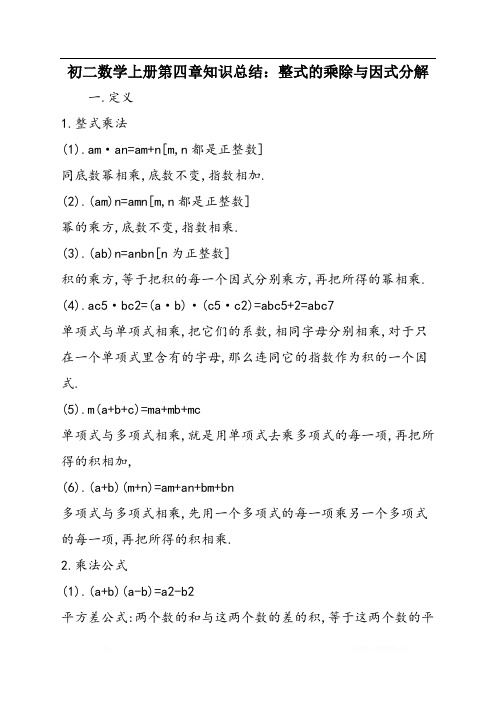 初二数学上册第四章知识总结：整式的乘除与因式分解

一.定义

1.整式乘法

(1).am·an=am+n[m,n都是正整数]

同底数幂相乘,底数不变,指数相加.

(2).(am)n=amn[m,n都是正整数]

幂的乘方,底数不变,指数相乘.

(3).(ab)n=anbn[n为正整数]

积的乘方,等于把积的每一个因式分别乘方,再把所得的幂相乘.

(4).ac5·bc2=(a·b)·(c5·c2)=abc5+2=abc7

单项式与单项式相乘,把它们的系数,相同字母分别相乘,对于只在一个单项式里含有的字母,那么连同它的指数作为积的一个因式.

(5).m(a+b+c)=ma+mb+mc

单项式与多项式相乘,就是用单项式去乘多项式的每一项,再把所得的积相加,

(6).(a+b)(m+n)=am+an+bm+bn

多项式与多项式相乘,先用一个多项式的每一项乘另一个多项式的每一项,再把所得的积相乘.

2.乘法公式

(1).(a+b)(a-b)=a2-b2

平方差公式:两个数的和与这两个数的差的积,等于这两个数的平